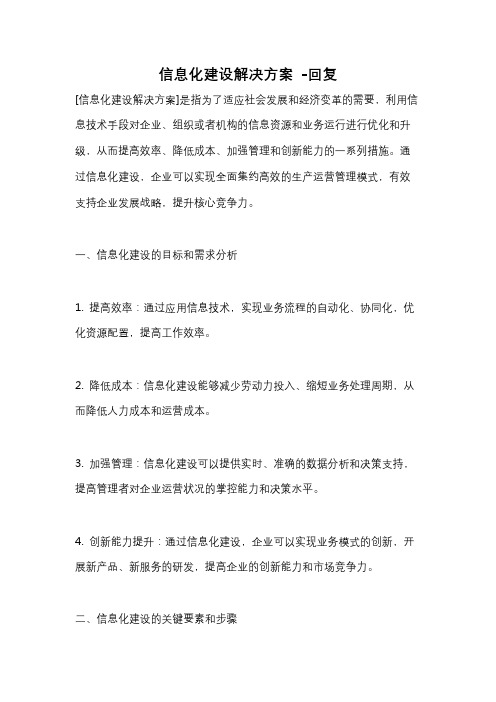 信息化建设解决方案 -回复

[信息化建设解决方案]是指为了适应社会发展和经济变革的需要，利用信息技术手段对企业、组织或者机构的信息资源和业务运行进行优化和升级，从而提高效率、降低成本、加强管理和创新能力的一系列措施。通过信息化建设，企业可以实现全面集约高效的生产运营管理模式，有效支持企业发展战略，提升核心竞争力。

一、信息化建设的目标和需求分析

1. 提高效率：通过应用信息技术，实现业务流程的自动化、协同化，优化资源配置，提高工作效率。

2. 降低成本：信息化建设能够减少劳动力投入、缩短业务处理周期，从而降低人力成本和运营成本。

3. 加强管理：信息化建设可以提供实时、准确的数据分析和决策支持，提高管理者对企业运营状况的掌控能力和决策水平。

4. 创新能力提升：通过信息化建设，企业可以实现业务模式的创新，开展新产品、新服务的研发，提高企业的创新能力和市场竞争力。

二、信息化建设的关键要素和步骤